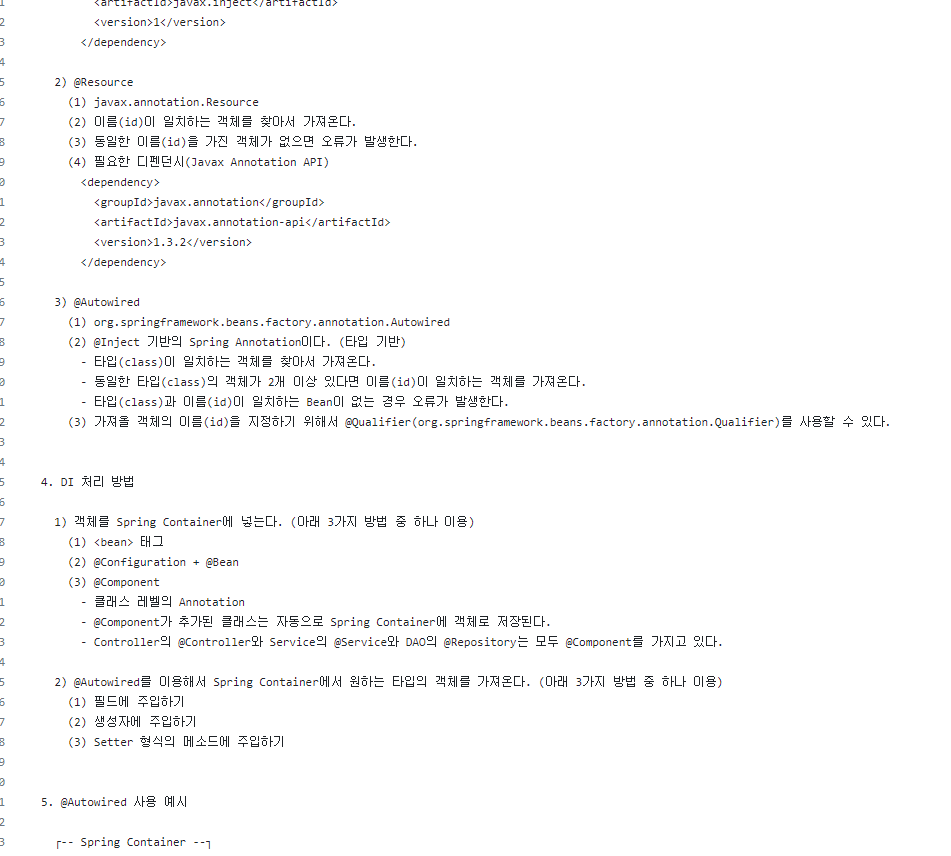 1 <artifactId>javax.inject</artifactId>
2 <version>1</version>
3 </dependency>
4
5 2) @Resource
6 (1) javax.annotation.Resource
7 (2) 이름(id)이 일치하는 객체를 찾아서 가져온다.
8 (3) 동일한 이름(id)을 가진 객체가 없으면 오류가 발생한다.
9 (4) 필요한 디펜던시(Javax Annotation API)
0 <dependency>
1 <groupId>javax.annotation</groupId>
2 <artifactId>javax.annotation-api</artifactId>
3 <version>1.3.2</version>
4 </dependency>
5
6 3) @Autowired
7 (1) org.springframework.beans.factory.annotation.Autowired
8 (2) @Inject 기반의 Spring Annotation이다. (타입 기반)
9 - 타입(class)이 일치하는 객체를 찾아서 가져온다.
0 - 동일한 타입(class)의 객체가 2개 이상 있다면 이름(id)이 일치하는 객체를 가져온다.
1 - 타입(class)과 이름(id)이 일치하는 Bean이 없는 경우 오류가 발생한다.
2 (3) 가져올 객체의 이름(id)을 지정하기 위해서 @Qualifier(org.springframework.beans.factory.annotation.Qualifier)를 사용할 수 있다.
3
4
5 4. DI 처리 방법
6
7 1) 객체를 Spring Container에 넣는다. (아래 3가지 방법 중 하나 이용)
8 (1) <bean> 태그
9 (2) @Configuration + @Bean
0 (3) @Component
1 - 클래스 레벨의 Annotation
2 - @Component가 추가된 클래스는 자동으로 Spring Container에 객체로 저장된다.
3 - Controller의 @Controller와 Service의 @Service와 DAO의 @Repository는 모두 @Component를 가지고 있다.
4
5 2) @Autowired를 이용해서 Spring Container에서 원하는 타입의 객체를 가져온다. (아래 3가지 방법 중 하나 이용)
6 (1) 필드에 주입하기
7 (2) 생성자에 주입하기
8 (3) Setter 형식의 메소드에 주입하기
9
0
1 5. @Autowired 사용 예시
2
3 ┌-- Spring Container --┐